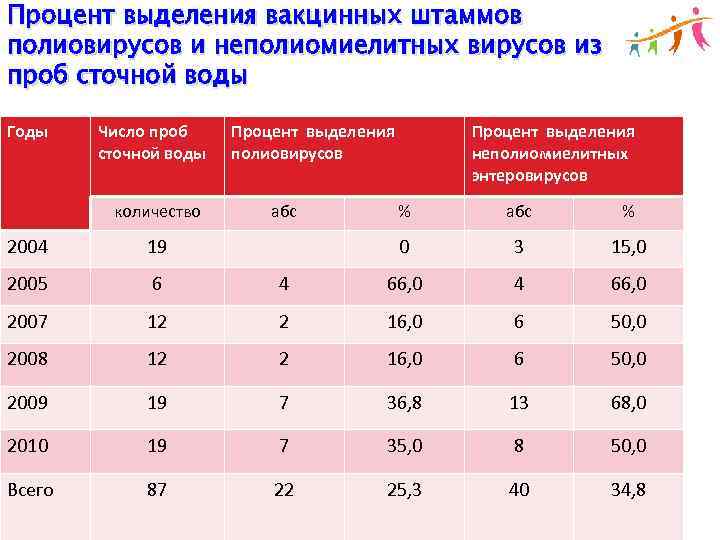 Процент выделения вакцинных штаммов полиовирусов и неполиомиелитных вирусов из проб сточной воды

| Годы | Число проб сточной воды | Процент выделения полиовирусов | | Процент выделения неполиомиелитных энтеровирусов | |
|---|---|---|---|---|---|
| | количество | абс | % | абс | % |
| 2004 | 19 | | 0 | 3 | 15,0 |
| 2005 | 6 | 4 | 66,0 | 4 | 66,0 |
| 2007 | 12 | 2 | 16,0 | 6 | 50,0 |
| 2008 | 12 | 2 | 16,0 | 6 | 50,0 |
| 2009 | 19 | 7 | 36,8 | 13 | 68,0 |
| 2010 | 19 | 7 | 35,0 | 8 | 50,0 |
| Всего | 87 | 22 | 25,3 | 40 | 34,8 |